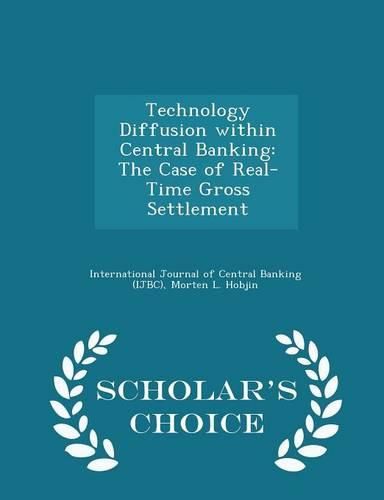 Technology Diffusion within Central Banking: The Case of Real-Time Gross Settlement

International Journal of Central Banking (IJBC), Morten L. Hobjin

SCHOLAR'S CHOICE